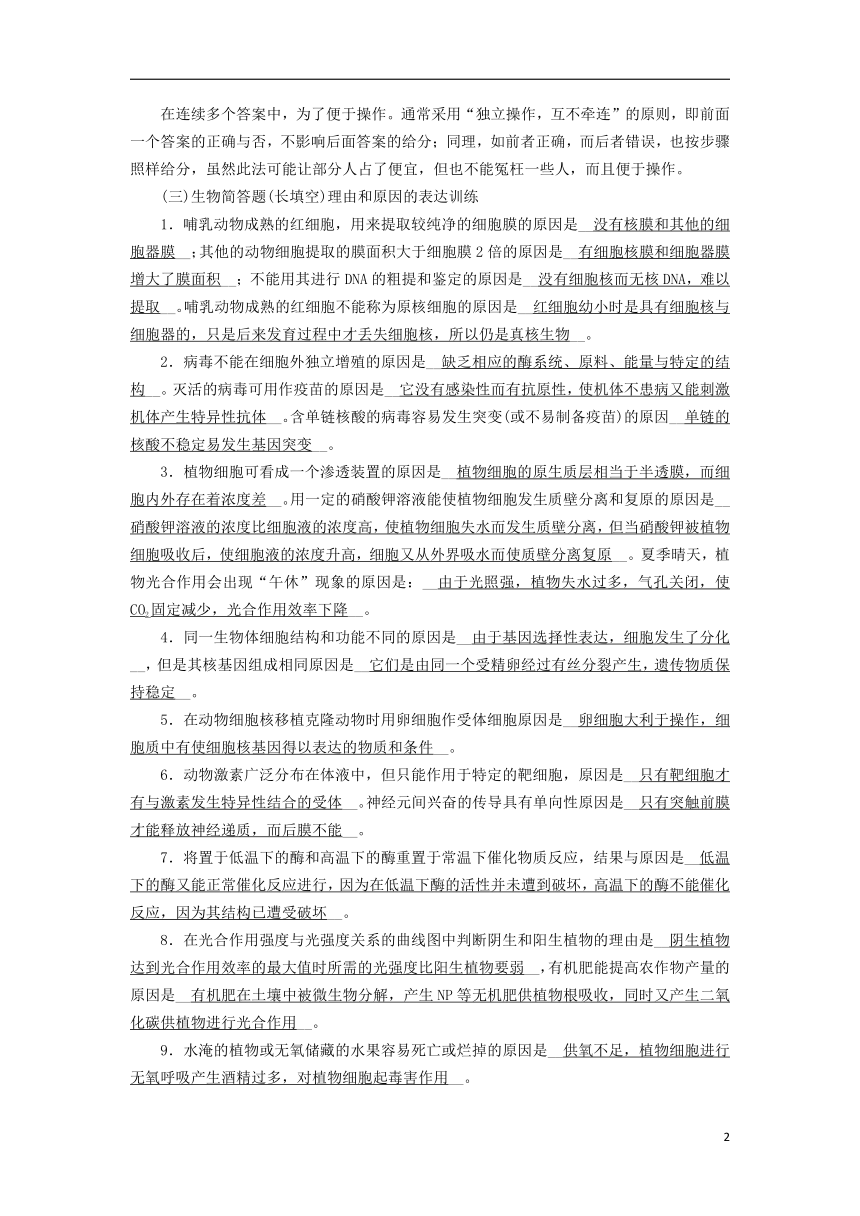 在连续多个答案中，为了便于操作。通常采用“独立操作，互不牵连”的原则，即前面一个答案的正确与否，不影响后面答案的给分；同理，如前者正确，而后者错误，也按步骤照样给分，虽然此法可能让部分人占了便宜，但也不能冤枉一些人，而且便于操作。

(三)生物简答题(长填空)理由和原因的表达训练

1．哺乳动物成熟的红细胞，用来提取较纯净的细胞膜的原因是 没有核膜和其他的细胞器膜 ；其他的动物细胞提取的膜面积大于细胞膜2倍的原因是 有细胞核膜和细胞器膜增大了膜面积 ；不能用其进行DNA的粗提和鉴定的原因是 没有细胞核而无核DNA，难以提取 。哺乳动物成熟的红细胞不能称为原核细胞的原因是 红细胞幼小时是具有细胞核与细胞器的，只是后来发育过程中才丢失细胞核，所以仍是真核生物 。

2．病毒不能在细胞外独立增殖的原因是 缺乏相应的酶系统、原料、能量与特定的结构 。灭活的病毒可用作疫苗的原因是 它没有感染性而有抗原性，使机体不患病又能刺激机体产生特异性抗体 。含单链核酸的病毒容易发生突变(或不易制备疫苗)的原因 单链的核酸不稳定易发生基因突变 。

3．植物细胞可看成一个渗透装置的原因是 植物细胞的原生质层相当于半透膜，而细胞内外存在着浓度差 。用一定的硝酸钾溶液能使植物细胞发生质壁分离和复原的原因是 硝酸钾溶液的浓度比细胞液的浓度高，使植物细胞失水而发生质壁分离，但当硝酸钾被植物细胞吸收后，使细胞液的浓度升高，细胞又从外界吸水而使质壁分离复原 。夏季晴天，植物光合作用会出现“午休”现象的原因是： 由于光照强，植物失水过多，气孔关闭，使$CO_2$固定减少，光合作用效率下降 。

4．同一生物体细胞结构和功能不同的原因是 由于基因选择性表达，细胞发生了分化 ，但是其核基因组成相同原因是 它们是由同一个受精卵经过有丝分裂产生，遗传物质保持稳定 。

5．在动物细胞核移植克隆动物时用卵细胞作受体细胞原因是 卵细胞大利于操作，细胞质中有使细胞核基因得以表达的物质和条件 。

6．动物激素广泛分布在体液中，但只能作用于特定的靶细胞，原因是 只有靶细胞才有与激素发生特异性结合的受体 。神经元间兴奋的传导具有单向性原因是 只有突触前膜才能释放神经递质，而后膜不能 。

7．将置于低温下的酶和高温下的酶重置于常温下催化物质反应，结果与原因是 低温下的酶又能正常催化反应进行，因为在低温下酶的活性并未遭到破坏，高温下的酶不能催化反应，因为其结构已遭受破坏 。

8．在光合作用强度与光强度关系的曲线图中判断阴生和阳生植物的理由是 阴生植物达到光合作用效率的最大值时所需的光强度比阳生植物要弱 ，有机肥能提高农作物产量的原因是 有机肥在土壤中被微生物分解，产生NP等无机肥供植物根吸收，同时又产生二氧化碳供植物进行光合作用 。

9．水淹的植物或无氧储藏的水果容易死亡或烂掉的原因是 供氧不足，植物细胞进行无氧呼吸产生酒精过多，对植物细胞起毒害作用 。

2